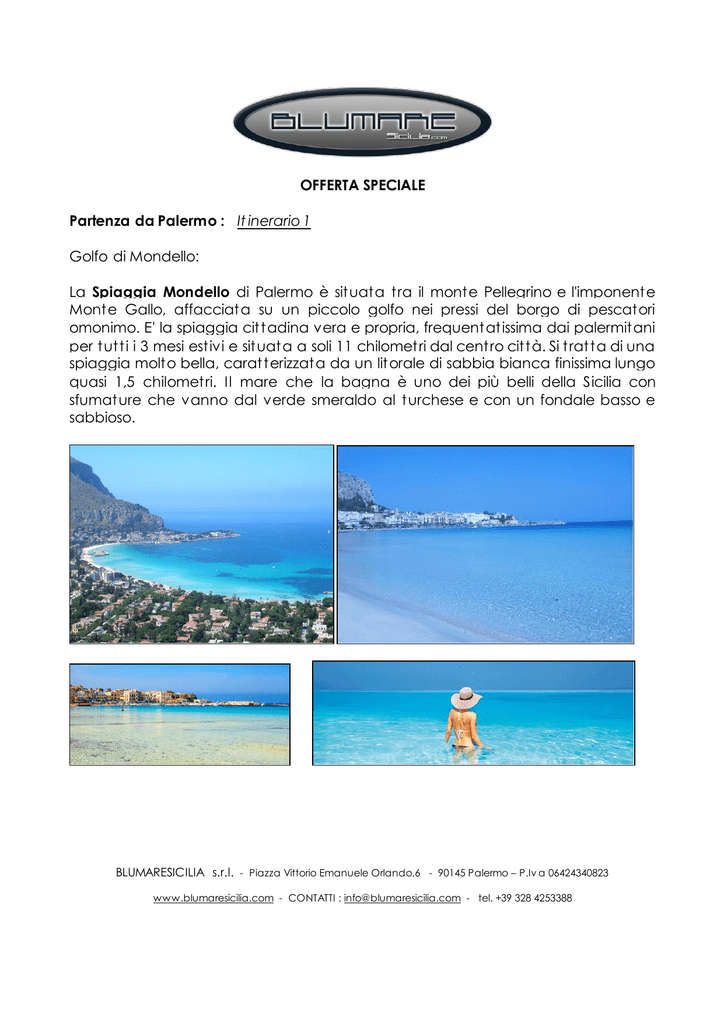 BLUMARE Sicilia.com

OFFERTA SPECIALE

Partenza da Palermo : Itinerario 1

Golfo di Mondello:

La Spiaggia Mondello di Palermo è situata tra il monte Pellegrino e l'imponente Monte Gallo, affacciata su un piccolo golfo nei pressi del borgo di pescatori omonimo. E' la spiaggia cittadina vera e propria, frequentatissima dai palermitani per tutti i 3 mesi estivi e situata a soli 11 chilometri dal centro città. Si tratta di una spiaggia molto bella, caratterizzata da un litorale di sabbia bianca finissima lungo quasi 1,5 chilometri. Il mare che la bagna è uno dei più belli della Sicilia con sfumature che vanno dal verde smeraldo al turchese e con un fondale basso e sabbioso.

BLUMARESICILIA s.r.l. - Piazza Vittorio Emanuele Orlando,6 - 90145 Palermo – P.Iva 06424340823

www.blumaresicilia.com - CONTATTI : info@blumaresicilia.com - tel. +39 328 4253388